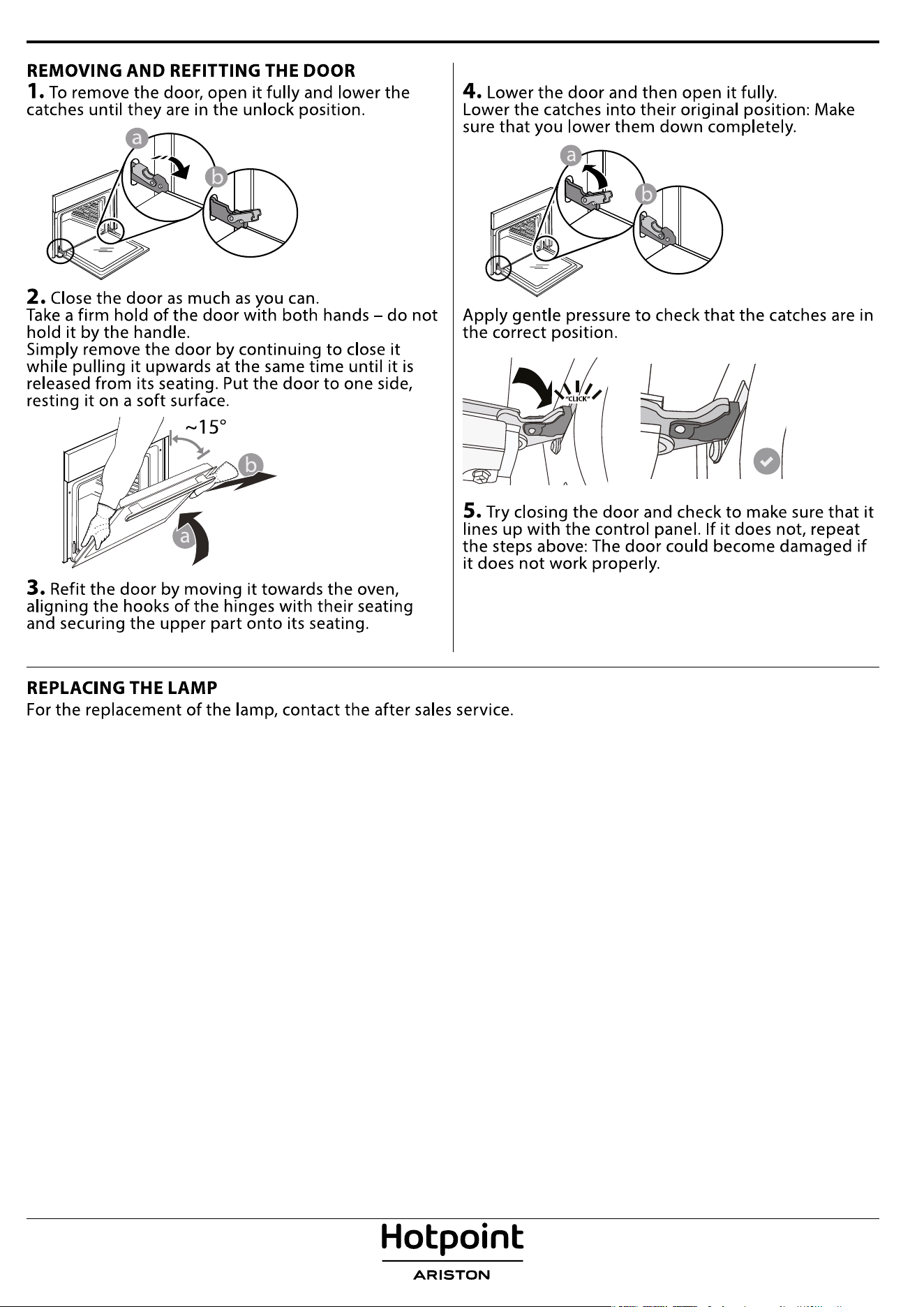 REMOVING AND REFITTING THE DOOR

1. To remove the door, open it fully and lower the catches until they are in the unlock position.

a

b

2. Close the door as much as you can.
Take a firm hold of the door with both hands – do not hold it by the handle.
Simply remove the door by continuing to close it while pulling it upwards at the same time until it is released from its seating. Put the door to one side, resting it on a soft surface.

~15°

b

a

3. Refit the door by moving it towards the oven, aligning the hooks of the hinges with their seating and securing the upper part onto its seating.

4. Lower the door and then open it fully.
Lower the catches into their original position: Make sure that you lower them down completely.

a

b

Apply gentle pressure to check that the catches are in the correct position.

"CLICK"

5. Try closing the door and check to make sure that it lines up with the control panel. If it does not, repeat the steps above: The door could become damaged if it does not work properly.

REPLACING THE LAMP
For the replacement of the lamp, contact the after sales service.

Hotpoint
ARISTON